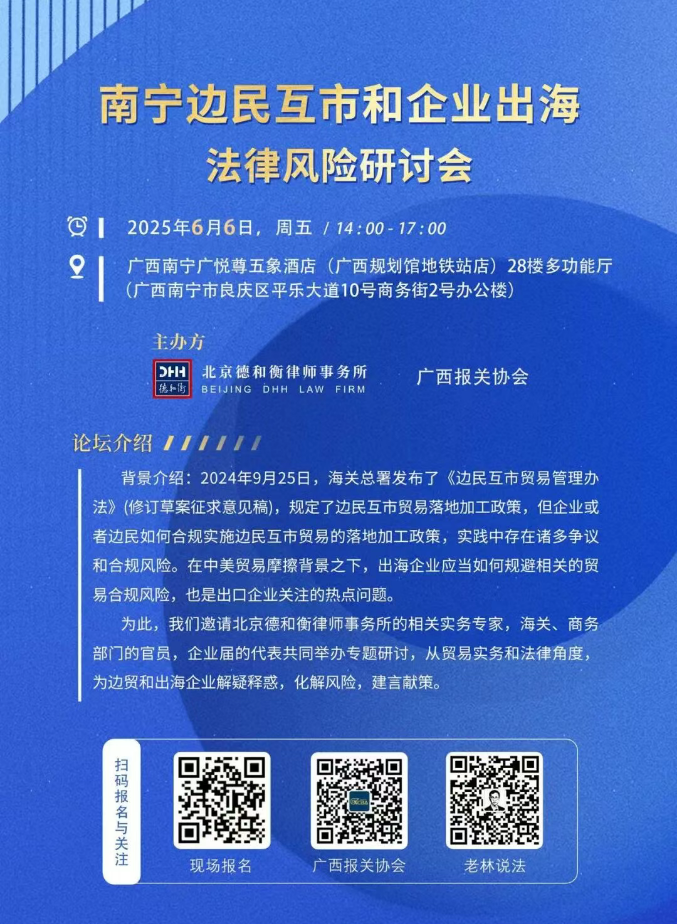 南宁边民互市和企业出海
法律风险研讨会

2025年6月6日，周五 / 14:00 - 17:00

广西南宁广悦尊五象酒店（广西规划馆地铁站店）28楼多功能厅
（广西南宁市良庆区平乐大道10号商务街2号办公楼）

主办方

DHH 德和衡
北京德和衡律师事务所
BEIJING DHH LAW FIRM

广西报关协会

论坛介绍

背景介绍：2024年9月25日，海关总署发布了《边民互市贸易管理办法》(修订草案征求意见稿)，规定了边民互市贸易落地加工政策，但企业或者边民如何合规实施边民互市贸易的落地加工政策，实践中存在诸多争议和合规风险。在中美贸易摩擦背景之下，出海企业应当如何规避相关的贸易合规风险，也是出口企业关注的热点问题。

为此，我们邀请北京德和衡律师事务所的相关实务专家，海关、商务部门的官员，企业届的代表共同举办专题研讨，从贸易实务和法律角度，为边贸和出海企业解疑释惑，化解风险，建言献策。

扫码报名与关注

现场报名

广西报关协会

老林说法